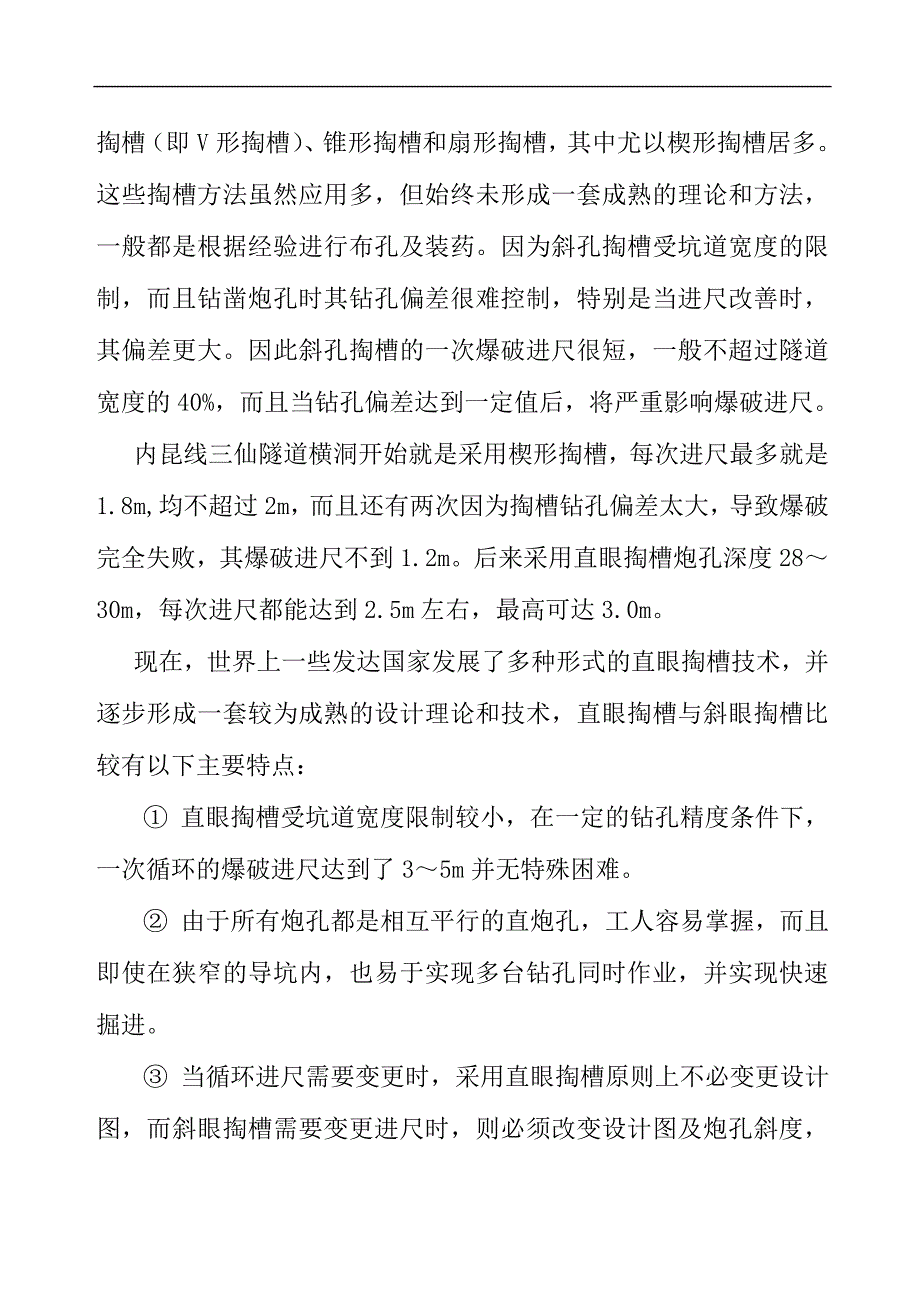 掏槽（即 V 形掏槽）、锥形掏槽和扇形掏槽，其中尤以楔形掏槽居多。这些掏槽方法虽然应用多，但始终未形成一套成熟的理论和方法，一般都是根据经验进行布孔及装药。因为斜孔掏槽受坑道宽度的限制，而且钻凿炮孔时其钻孔偏差很难控制，特别是当进尺改善时，其偏差更大。因此斜孔掏槽的一次爆破进尺很短，一般不超过隧道宽度的 40%，而且当钻孔偏差达到一定值后，将严重影响爆破进尺。

内昆线三仙隧道横洞开始就是采用楔形掏槽，每次进尺最多就是 1.8m,均不超过 2m，而且还有两次因为掏槽钻孔偏差太大，导致爆破完全失败，其爆破进尺不到 1.2m。后来采用直眼掏槽炮孔深度 28～30m，每次进尺都能达到 2.5m 左右，最高可达 3.0m。

现在，世界上一些发达国家发展了多种形式的直眼掏槽技术，并逐步形成一套较为成熟的设计理论和技术，直眼掏槽与斜眼掏槽比较有以下主要特点：

① 直眼掏槽受坑道宽度限制较小，在一定的钻孔精度条件下，一次循环的爆破进尺达到了 3～5m 并无特殊困难。

② 由于所有炮孔都是相互平行的直炮孔，工人容易掌握，而且即使在狭窄的导坑内，也易于实现多台钻孔同时作业，并实现快速掘进。

③ 当循环进尺需要变更时，采用直眼掏槽原则上不必变更设计图，而斜眼掏槽需要变更进尺时，则必须改变设计图及炮孔斜度，